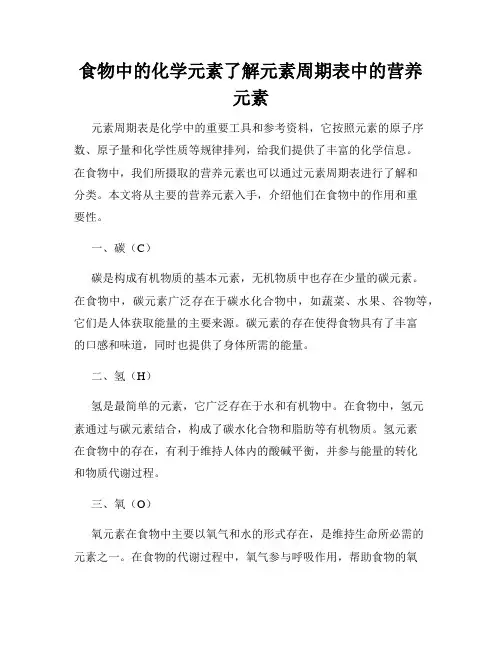 食物中的化学元素了解元素周期表中的营养元素

元素周期表是化学中的重要工具和参考资料，它按照元素的原子序数、原子量和化学性质等规律排列，给我们提供了丰富的化学信息。在食物中，我们所摄取的营养元素也可以通过元素周期表进行了解和分类。本文将从主要的营养元素入手，介绍他们在食物中的作用和重要性。

一、碳（C）

碳是构成有机物质的基本元素，无机物质中也存在少量的碳元素。在食物中，碳元素广泛存在于碳水化合物中，如蔬菜、水果、谷物等，它们是人体获取能量的主要来源。碳元素的存在使得食物具有了丰富的口感和味道，同时也提供了身体所需的能量。

二、氢（H）

氢是最简单的元素，它广泛存在于水和有机物中。在食物中，氢元素通过与碳元素结合，构成了碳水化合物和脂肪等有机物质。氢元素在食物中的存在，有利于维持人体内的酸碱平衡，并参与能量的转化和物质代谢过程。

三、氧（O）

氧元素在食物中主要以氧气和水的形式存在，是维持生命所必需的元素之一。在食物的代谢过程中，氧气参与呼吸作用，帮助食物的氧